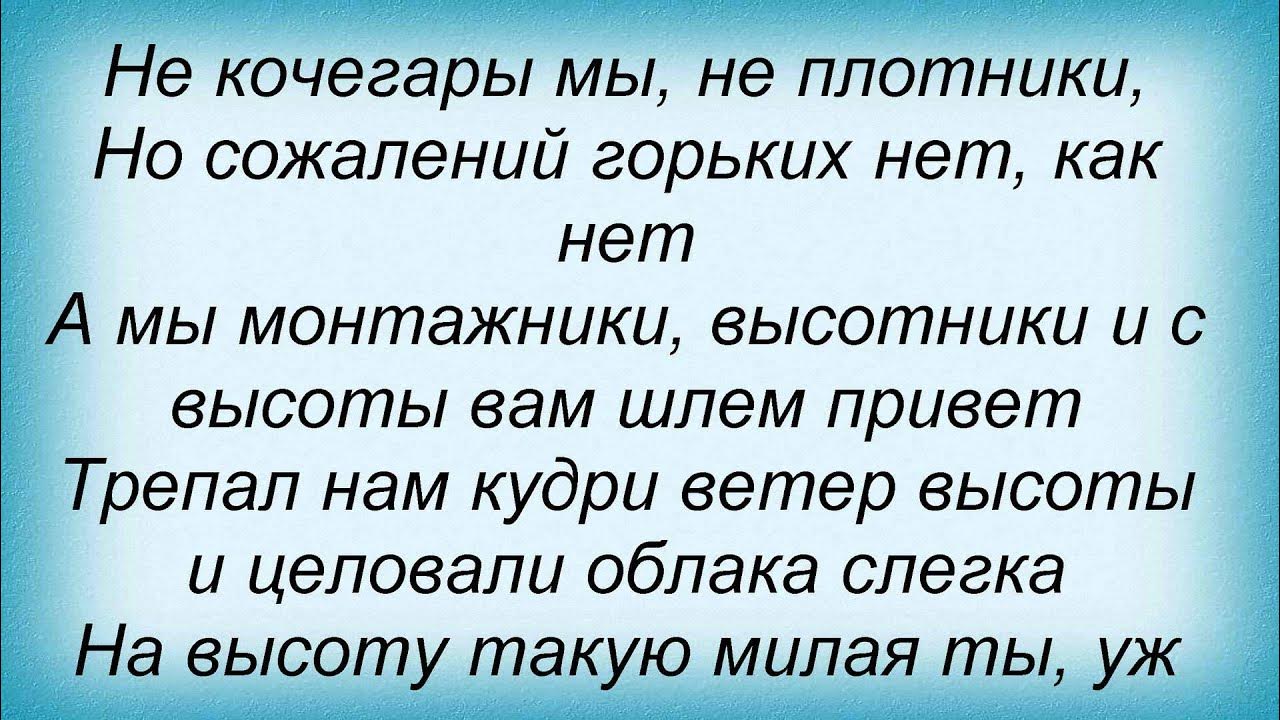 Не кочегары мы, не плотники,
Но сожалений горьких нет, как нет
А мы монтажники, высотники и с высоты вам шлем привет
Трепал нам кудри ветер высоты
и целовали облака слегка
На высоту такую милая ты, уж